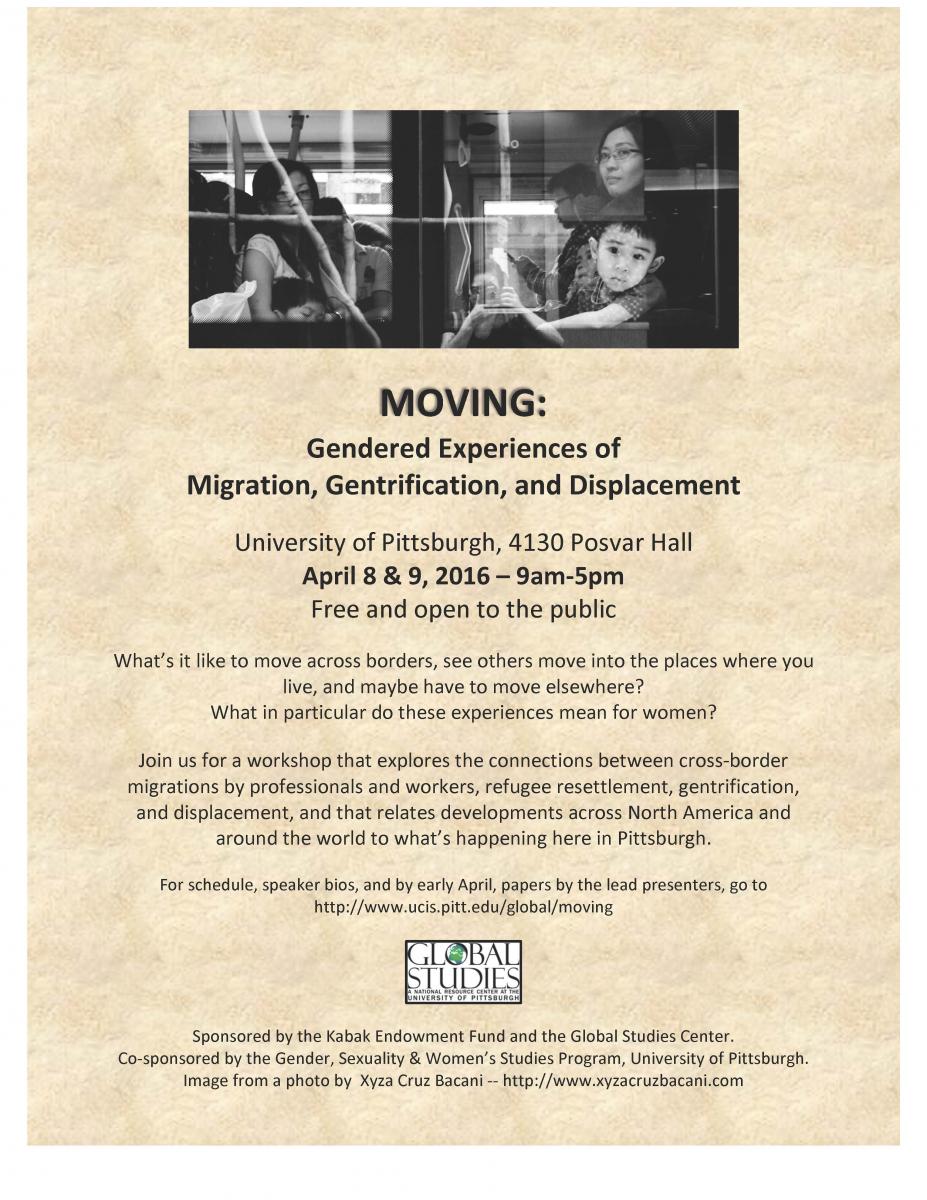 MOVING:

Gendered Experiences of
Migration, Gentrification, and Displacement

University of Pittsburgh, 4130 Posvar Hall
April 8 & 9, 2016 – 9am-5pm
Free and open to the public

What's it like to move across borders, see others move into the places where you live, and maybe have to move elsewhere?
What in particular do these experiences mean for women?

Join us for a workshop that explores the connections between cross-border migrations by professionals and workers, refugee resettlement, gentrification, and displacement, and that relates developments across North America and around the world to what's happening here in Pittsburgh.

For schedule, speaker bios, and by early April, papers by the lead presenters, go to
http://www.ucis.pitt.edu/global/moving

GLOBAL STUDIES
A NATIONAL RESOURCE CENTER AT THE UNIVERSITY OF PITTSBURGH

Sponsored by the Kabak Endowment Fund and the Global Studies Center.
Co-sponsored by the Gender, Sexuality & Women's Studies Program, University of Pittsburgh.
Image from a photo by Xyza Cruz Bacani -- http://www.xyzacruzbacani.com